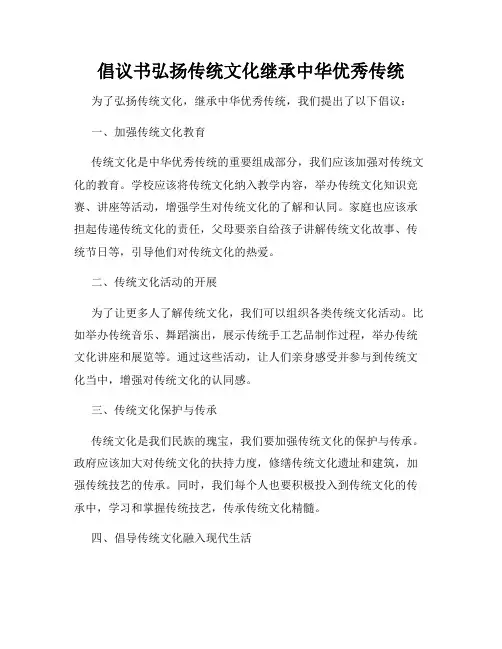 倡议书弘扬传统文化继承中华优秀传统

为了弘扬传统文化，继承中华优秀传统，我们提出了以下倡议：

一、加强传统文化教育

传统文化是中华优秀传统的重要组成部分，我们应该加强对传统文化的教育。学校应该将传统文化纳入教学内容，举办传统文化知识竞赛、讲座等活动，增强学生对传统文化的了解和认同。家庭也应该承担起传递传统文化的责任，父母要亲自给孩子讲解传统文化故事、传统节日等，引导他们对传统文化的热爱。

二、传统文化活动的开展

为了让更多人了解传统文化，我们可以组织各类传统文化活动。比如举办传统音乐、舞蹈演出，展示传统手工艺品制作过程，举办传统文化讲座和展览等。通过这些活动，让人们亲身感受并参与到传统文化当中，增强对传统文化的认同感。

三、传统文化保护与传承

传统文化是我们民族的瑰宝，我们要加强传统文化的保护与传承。政府应该加大对传统文化的扶持力度，修缮传统文化遗址和建筑，加强传统技艺的传承。同时，我们每个人也要积极投入到传统文化的传承中，学习和掌握传统技艺，传承传统文化精髓。

四、倡导传统文化融入现代生活